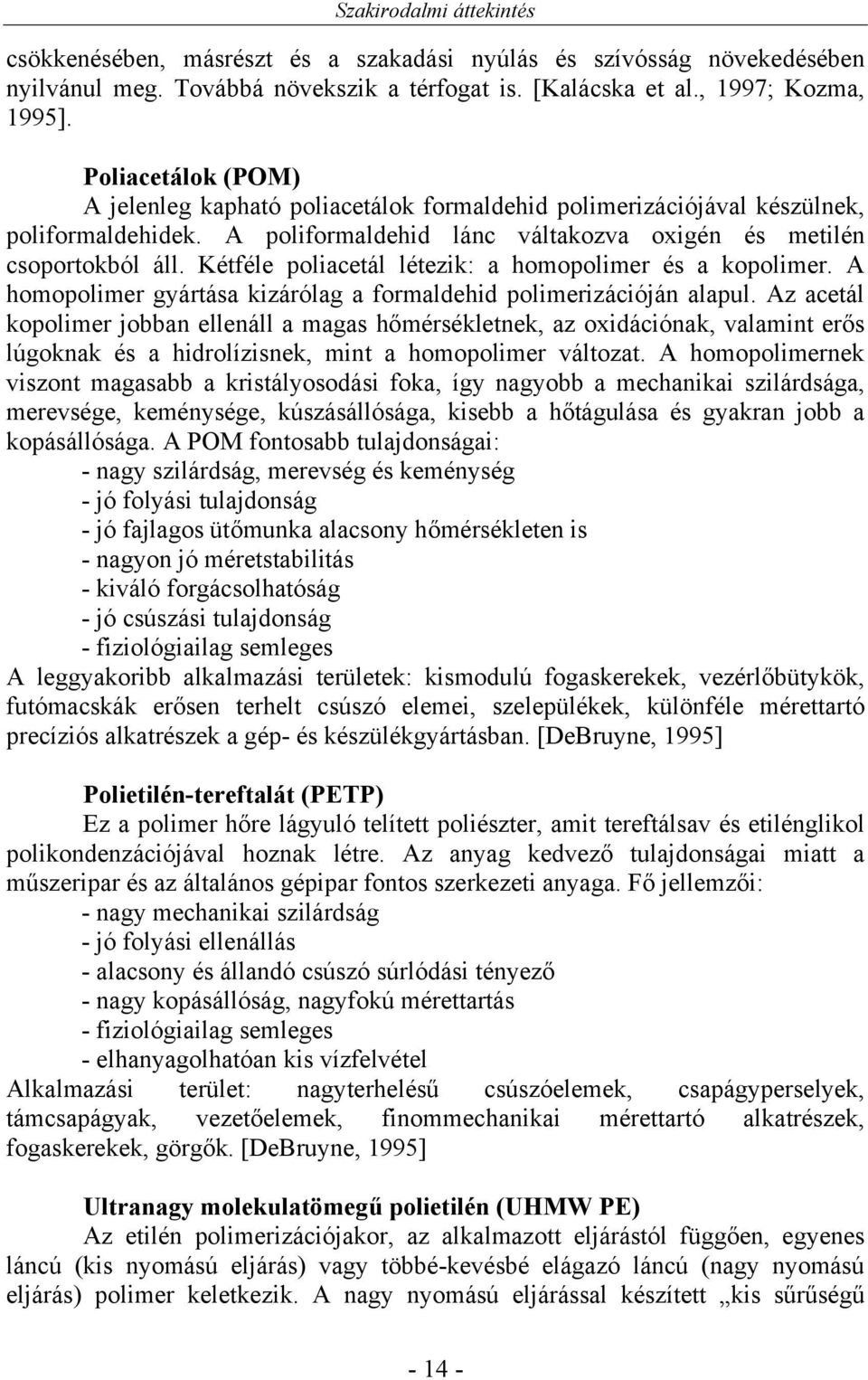 Szakirodalmi áttekintés

csökkenésében, másrészt és a szakadási nyúlás és szívósság növekedésében nyilvánul meg. Továbbá növekszik a térfogat is. [Kalácska et al., 1997; Kozma, 1995].

Poliacetálok (POM)
A jelenleg kapható poliacetálok formaldehid polimerizációjával készülnek, poliformaldehidek. A poliformaldehid lánc váltakozva oxigén és metilén csoportokból áll. Kétféle poliacetál létezik: a homopolimer és a kopolimer. A homopolimer gyártása kizárólag a formaldehid polimerizációján alapul. Az acetál kopolimer jobban ellenáll a magas hőmérsékletnek, az oxidációnak, valamint erős lúgoknak és a hidrolízisnek, mint a homopolimer változat. A homopolimernek viszont magasabb a kristályosodási foka, így nagyobb a mechanikai szilárdsága, merevsége, keménysége, kúszásállósága, kisebb a hőtágulása és gyakran jobb a kopásállósága. A POM fontosabb tulajdonságai:
- nagy szilárdság, merevség és keménység
- jó folyási tulajdonság
- jó fajlagos ütőmunka alacsony hőmérsékleten is
- nagyon jó méretstabilitás
- kiváló forgácsolhatóság
- jó csúszási tulajdonság
- fiziológiailag semleges
A leggyakoribb alkalmazási területek: kismodulú fogaskerekek, vezérlőbütykök, futómacskák erősen terhelt csúszó elemei, szelepülékek, különféle mérettartó precíziós alkatrészek a gép- és készülékgyártásban. [DeBruyne, 1995]

Polietilén-tereftalát (PETP)
Ez a polimer hőre lágyuló telített poliészter, amit tereftálsav és etilénglikol polikondenzációjával hoznak létre. Az anyag kedvező tulajdonságai miatt a műszeripar és az általános gépipar fontos szerkezeti anyaga. Fő jellemzői:
- nagy mechanikai szilárdság
- jó folyási ellenállás
- alacsony és állandó csúszó súrlódási tényező
- nagy kopásállóság, nagyfokú mérettartás
- fiziológiailag semleges
- elhanyagolhatóan kis vízfelvétel
Alkalmazási terület: nagyterhelésű csúszóelemek, csapágyperselyek, támcsapágyak, vezetőelemek, finommechanikai mérettartó alkatrészek, fogaskerekek, görgők. [DeBruyne, 1995]

Ultranagy molekulatömegű polietilén (UHMW PE)
Az etilén polimerizációjakor, az alkalmazott eljárástól függően, egyenes láncú (kis nyomású eljárás) vagy többé-kevésbé elágazó láncú (nagy nyomású eljárás) polimer keletkezik. A nagy nyomású eljárással készített „kis sűrűségű

- 14 -